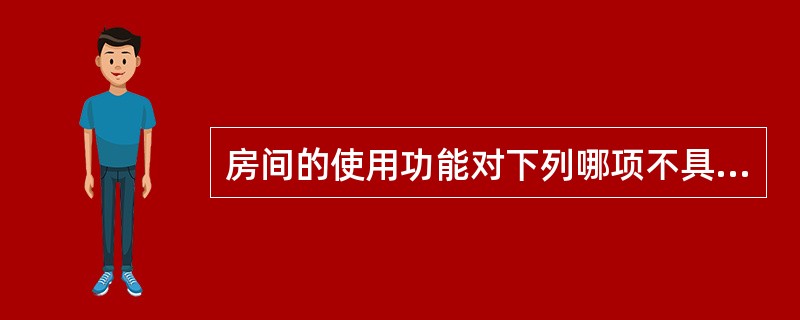 房间的使用功能对下列哪项不具...